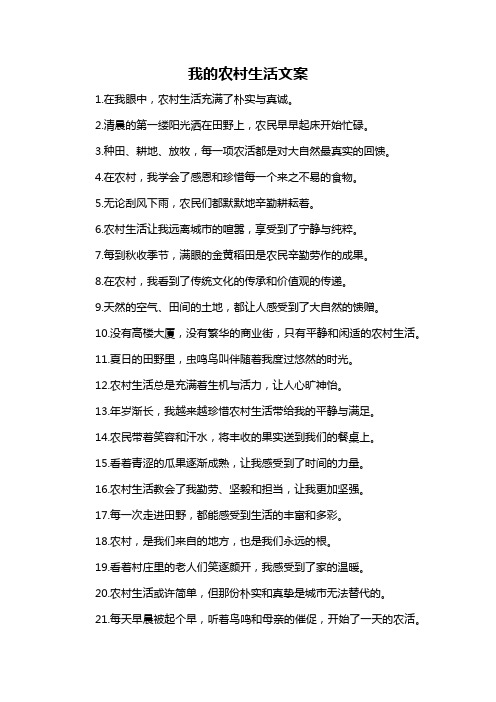 我的农村生活文案

1.在我眼中，农村生活充满了朴实与真诚。

2.清晨的第一缕阳光洒在田野上，农民早早起床开始忙碌。

3.种田、耕地、放牧，每一项农活都是对大自然最真实的回馈。

4.在农村，我学会了感恩和珍惜每一个来之不易的食物。

5.无论刮风下雨，农民们都默默地辛勤耕耘着。

6.农村生活让我远离城市的喧嚣，享受到了宁静与纯粹。

7.每到秋收季节，满眼的金黄稻田是农民辛勤劳作的成果。

8.在农村，我看到了传统文化的传承和价值观的传递。

9.天然的空气、田间的土地，都让人感受到了大自然的馈赠。

10.没有高楼大厦，没有繁华的商业街，只有平静和闲适的农村生活。

11.夏日的田野里，虫鸣鸟叫伴随着我度过悠然的时光。

12.农村生活总是充满着生机与活力，让人心旷神怡。

13.年岁渐长，我越来越珍惜农村生活带给我的平静与满足。

14.农民带着笑容和汗水，将丰收的果实送到我们的餐桌上。

15.看着青涩的瓜果逐渐成熟，让我感受到了时间的力量。

16.农村生活教会了我勤劳、坚毅和担当，让我更加坚强。

17.每一次走进田野，都能感受到生活的丰富和多彩。

18.农村，是我们来自的地方，也是我们永远的根。

19.看着村庄里的老人们笑逐颜开，我感受到了家的温暖。

20.农村生活或许简单，但那份朴实和真挚是城市无法替代的。

21.每天早晨被起个早，听着鸟鸣和母亲的催促，开始了一天的农活。